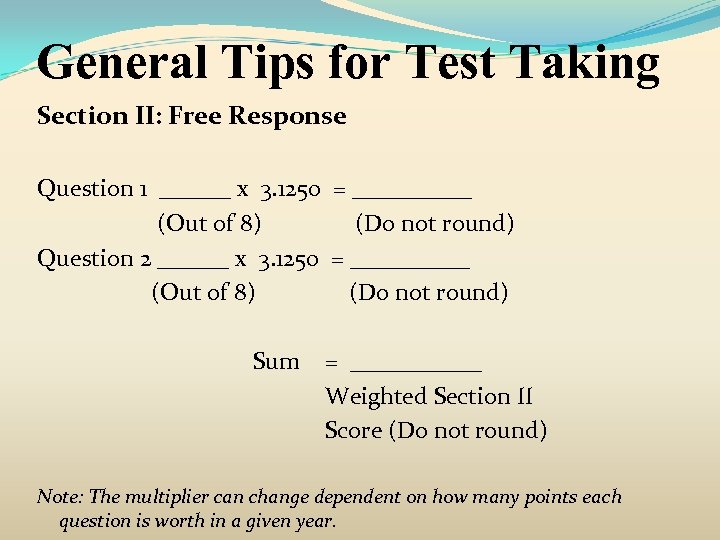 General Tips for Test Taking

Section II: Free Response

Question 1 ______ x 3.1250 = __________
(Out of 8) (Do not round)

Question 2 ______ x 3.1250 = __________
(Out of 8) (Do not round)

Sum = ___________
Weighted Section II Score (Do not round)

Note: The multiplier can change dependent on how many points each question is worth in a given year.